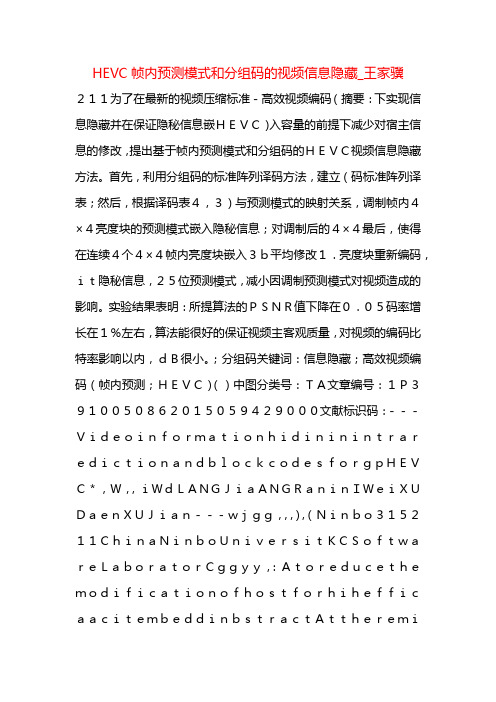 HEVC 帧内预测模式和分组码的视频信息隐藏_王家骥

２１１为了在最新的视频压缩标准－高效视频编码（摘要：下实现信息隐藏并在保证隐秘信息嵌ＨＥＶＣ）入容量的前提下减少对宿主信息的修改，提出基于帧内预测模式和分组码的ＨＥＶＣ视频信息隐藏方法。首先，利用分组码的标准阵列译码方法，建立（码标准阵列译表；然后，根据译码表４，３）与预测模式的映射关系，调制帧内４×４亮度块的预测模式嵌入隐秘信息；对调制后的４×４最后，使得在连续４个４×４帧内亮度块嵌入３ｂ平均修改１．亮度块重新编码，ｉｔ隐秘信息，２５位预测模式，减小因调制预测模式对视频造成的影响。实验结果表明：所提算法的ＰＳＮＲ值下降在０．０５码率增长在１％左右，算法能很好的保证视频主客观质量，对视频的编码比特率影响以内，ｄＢ很小。；分组码关键词：信息隐藏；高效视频编码（帧内预测；ＨＥＶＣ）（）中图分类号：ＴＡ文章编号：１Ｐ３９１００５０８６２０１５０５９４２９０００文献标识码：－－－ＶｉｄｅｏｉｎｆｏｒｍａｔｉｏｎｈｉｄｉｎｉｎｉｎｔｒａｒｅｄｉｃｔｉｏｎａｎｄｂｌｏｃｋｃｏｄｅｓｆｏｒｇｐＨＥＶＣ＊，Ｗ，，ｉＷｄＬＡＮＧＪｉａＡＮＧＲａｎｉｎＩＷｅｉＸＵＤａｅｎＸＵＪｉａｎ－－－ｗｊｇｇ，，，），（Ｎｉｎｂｏ３１５２１１ＣｈｉｎａＮｉｎｂｏＵｎｉｖｅｒｓｉｔＫＣＳｏｆｔｗａｒｅＬａｂｏｒａｔｏｒＣｇｇｙｙ，：ＡｔｏｒｅｄｕｃｅｔｈｅｍｏｄｉｆｉｃａｔｉｏｎｏｆｈｏｓｔｆｏｒｈｉｈｅｆｆｉｃａａｃｉｔｅｍｂｅｄｄｉｎｂｓｔｒａｃｔＡｔｔｈｅｒｅｍｉ